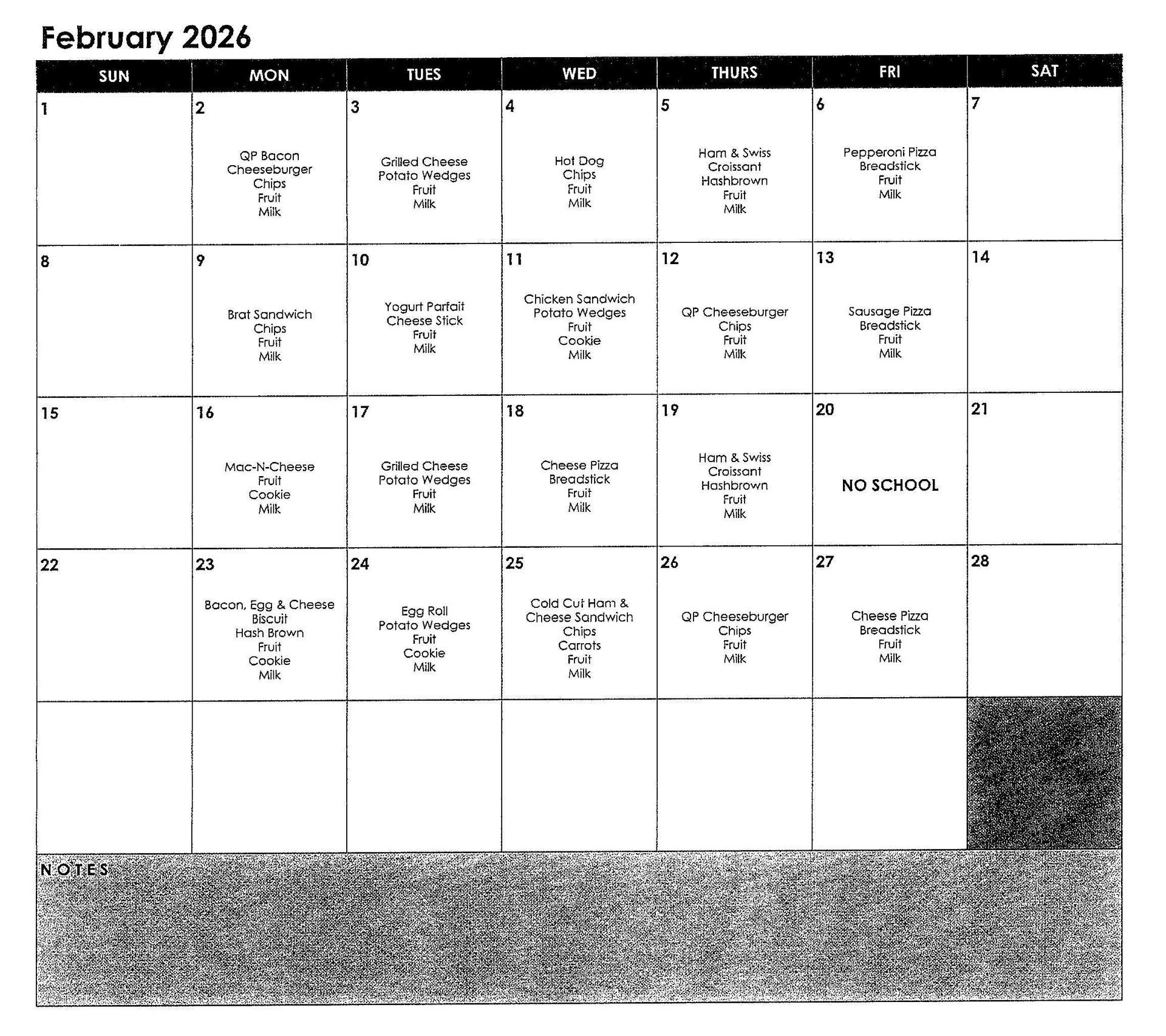 February 2026

| SUN | MON | TUES | WED | THURS | FRI | SAT |
|---|---|---|---|---|---|---|
| 1 | 2 QP Bacon Cheeseburger Chips Fruit Milk | 3 Grilled Cheese Potato Wedges Fruit Milk | 4 Hot Dog Chips Fruit Milk | 5 Ham & Swiss Croissant Hashbrown Fruit Milk | 6 Pepperoni Pizza Breadstick Fruit Milk | 7 |
| 8 | 9 Brat Sandwich Chips Fruit Milk | 10 Yogurt Parfait Cheese Stick Fruit Milk | 11 Chicken Sandwich Potato Wedges Fruit Cookie Milk | 12 QP Cheeseburger Chips Fruit Milk | 13 Sausage Pizza Breadstick Fruit Milk | 14 |
| 15 | 16 Mac-N-Cheese Fruit Cookie Milk | 17 Grilled Cheese Potato Wedges Fruit Milk | 18 Cheese Pizza Breadstick Fruit Milk | 19 Ham & Swiss Croissant Hashbrown Fruit Milk | 20 NO SCHOOL | 21 |
| 22 | 23 Bacon, Egg & Cheese Biscuit Hash Brown Fruit Cookie Milk | 24 Egg Roll Potato Wedges Fruit Cookie Milk | 25 Cold Cut Ham & Cheese Sandwich Chips Carrots Fruit Milk | 26 QP Cheeseburger Chips Fruit Milk | 27 Cheese Pizza Breadstick Fruit Milk | 28 |
| | | | | | | |

NOTES